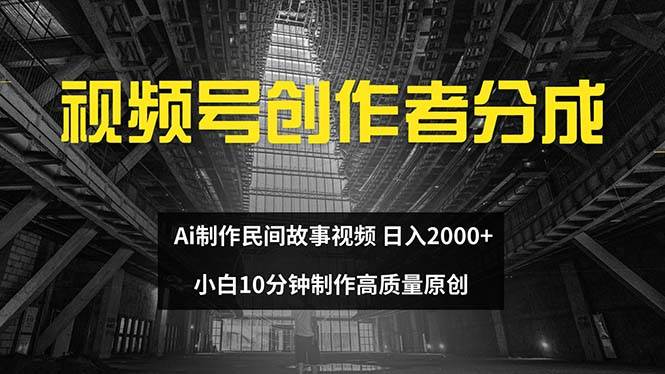 视频号创作者分成

Ai制作民间故事视频 日入2000+

小白10分钟制作高质量原创